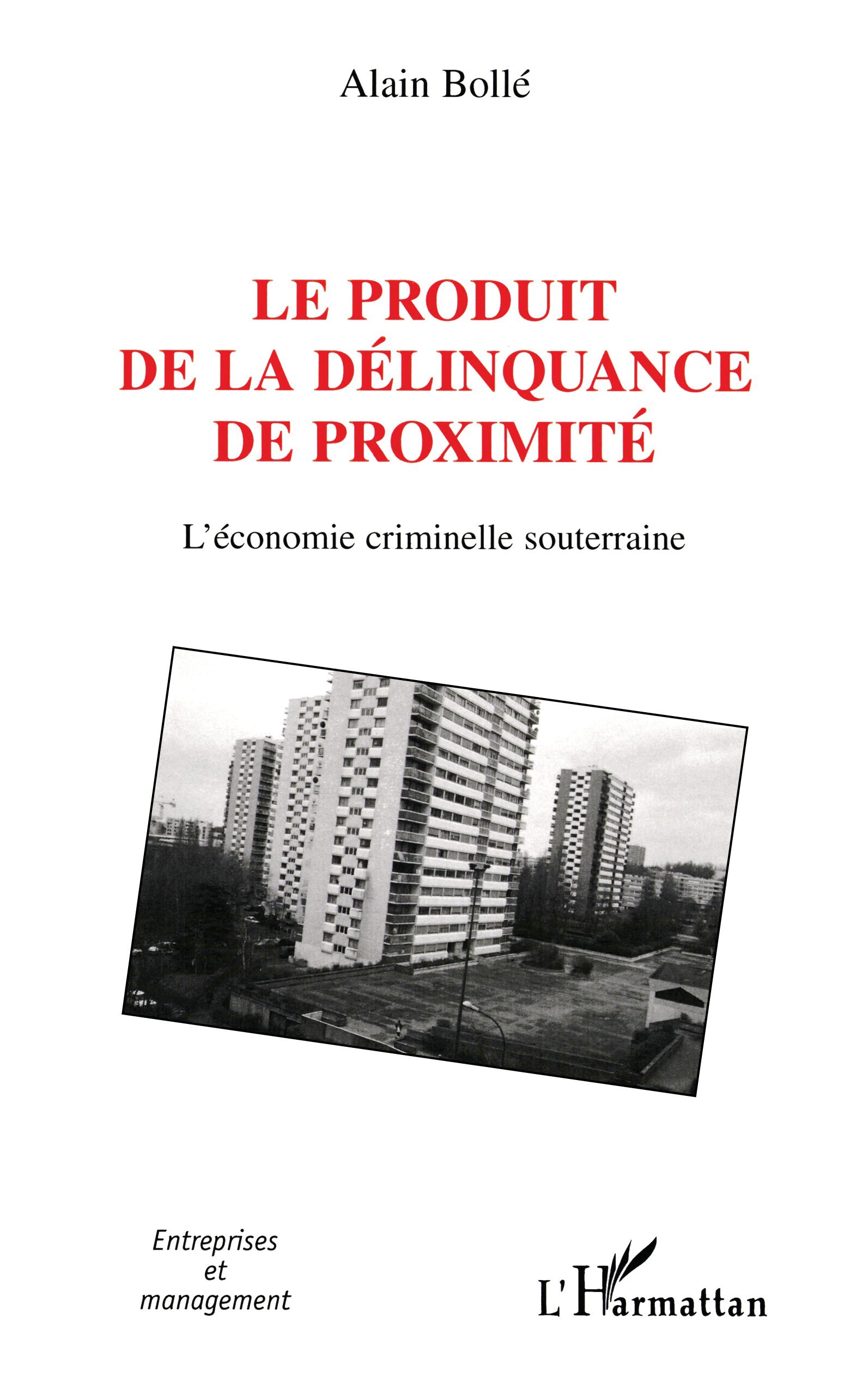 Alain Bollé

LE PRODUIT DE LA DÉLINQUANCE DE PROXIMITÉ

L'économie criminelle souterraine

Entreprises et management

L'Harmattan